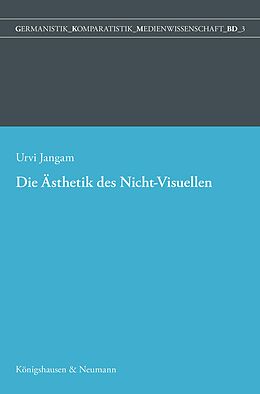 GERMANISTIK_KOMPARATISTIK_MEDIENWISSENSCHAFT_BD_3

Urvi Jangam

Die Ästhetik des Nicht-Visuellen

Königshausen & Neumann